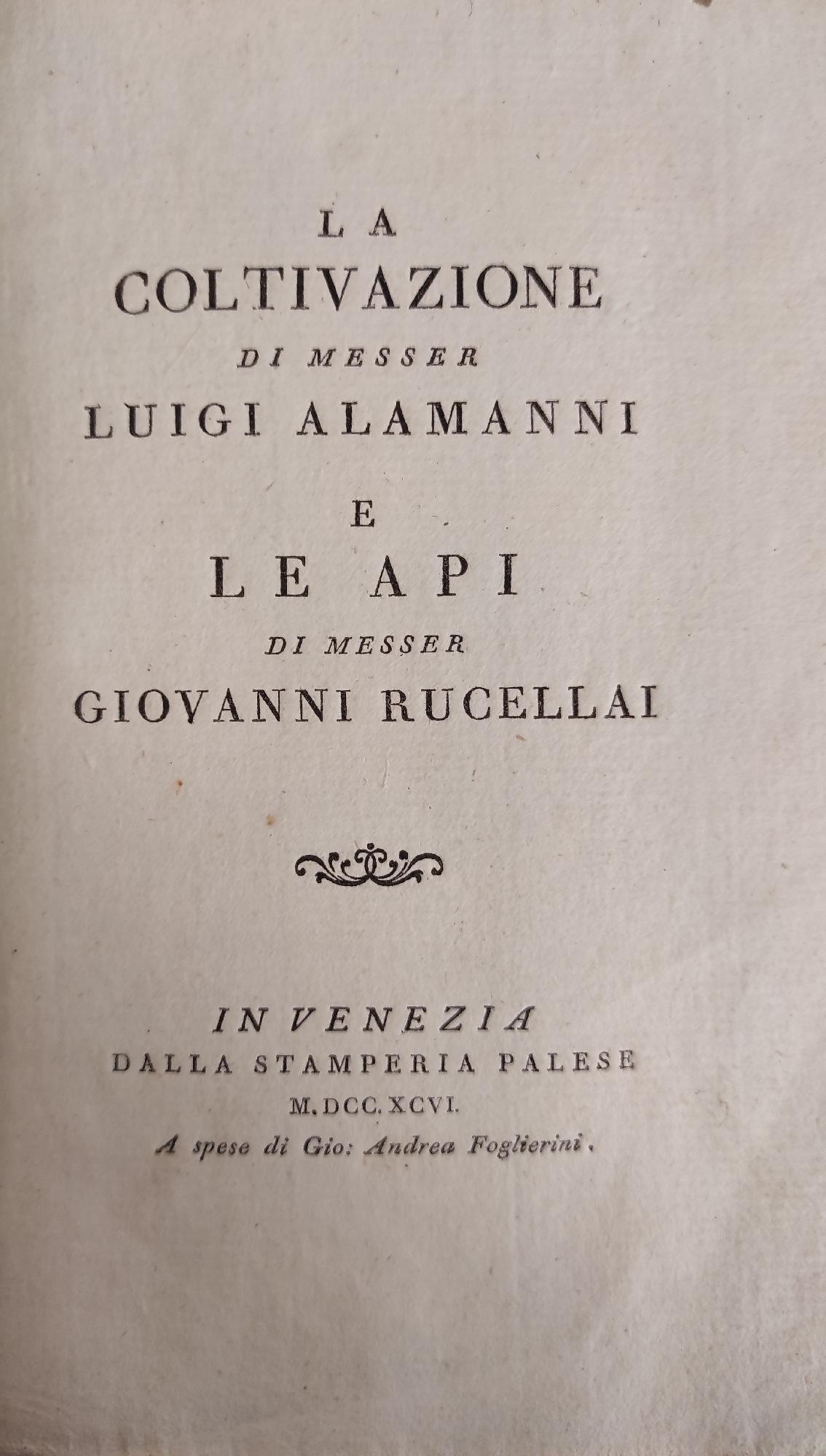 LA
COLTIVAZIONE
DI MESSER
LUIGI ALAMANNI
E
LE API
DI MESSER
GIOVANNI RUCELLAI

IN VENEZIA
DALLA STAMPERIA PALESE
M. DCC. XCVI.
A spese di Gio: Andrea Foglierini.